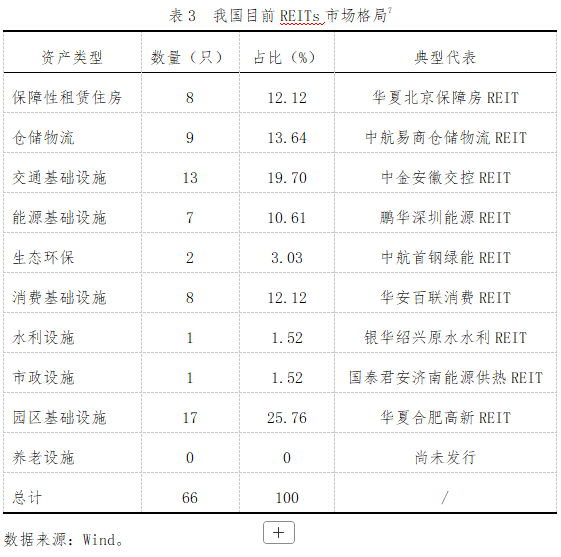 表 3　我国目前 REITs 市场格局$^7$

| 资产类型 | 数量（只） | 占比（%） | 典型代表 |
|---|---|---|---|
| 保障性租赁住房 | 8 | 12.12 | 华夏北京保障房 REIT |
| 仓储物流 | 9 | 13.64 | 中航易商仓储物流 REIT |
| 交通基础设施 | 13 | 19.70 | 中金安徽交控 REIT |
| 能源基础设施 | 7 | 10.61 | 鹏华深圳能源 REIT |
| 生态环保 | 2 | 3.03 | 中航首钢绿能 REIT |
| 消费基础设施 | 8 | 12.12 | 华安百联消费 REIT |
| 水利设施 | 1 | 1.52 | 银华绍兴原水水利 REIT |
| 市政设施 | 1 | 1.52 | 国泰君安济南能源供热 REIT |
| 园区基础设施 | 17 | 25.76 | 华夏合肥高新 REIT |
| 养老设施 | 0 | 0 | 尚未发行 |
| 总计 | 66 | 100 | / |

数据来源：Wind。

+